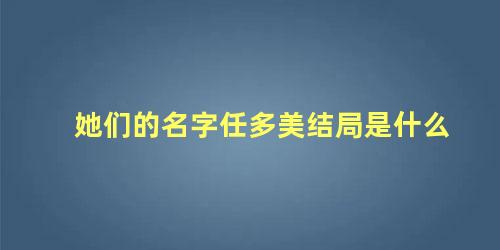 她们的名字任多美结局是什么